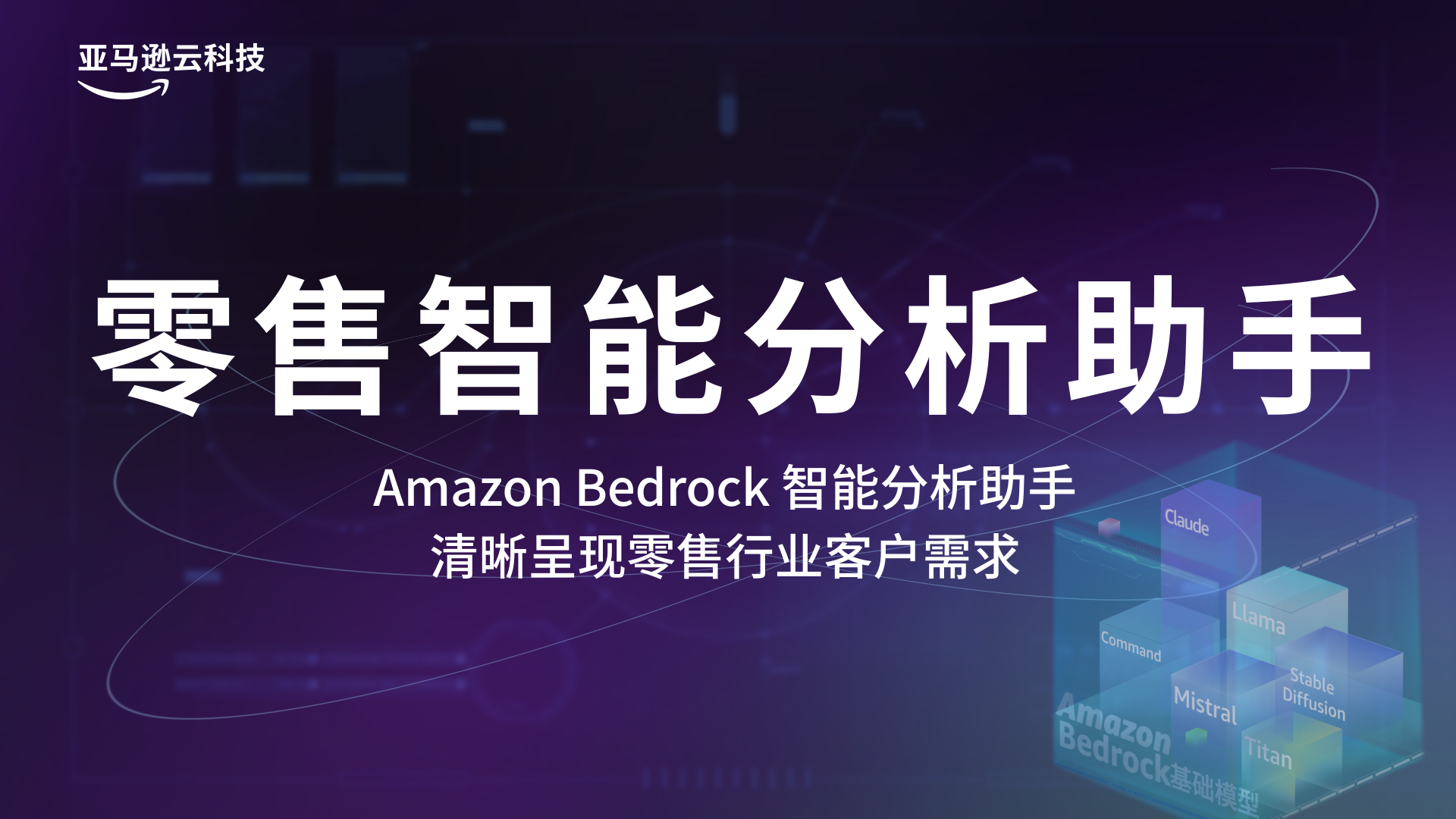 亚马逊云科技

零售智能分析助手

Amazon Bedrock 智能分析助手
清晰呈现零售行业客户需求

Claude
Llama
Command
Stable Diffusion
Mistral
Titan
Amazon Bedrock基础模型